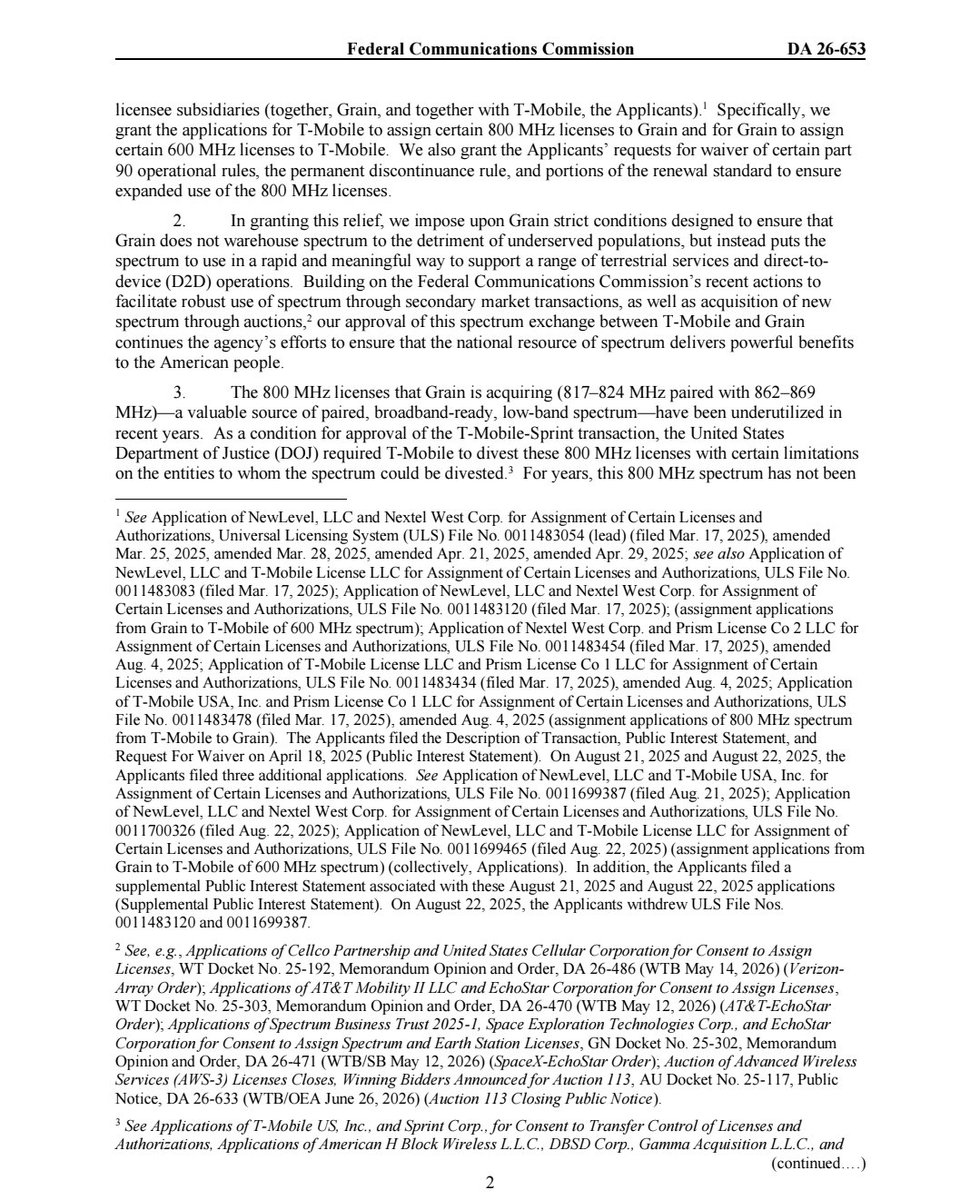 Federal Communications Commission DA 26-653

licensee subsidiaries (together, Grain, and together with T-Mobile, the Applicants).$^{1}$ Specifically, we grant the applications for T-Mobile to assign certain 800 MHz licenses to Grain and for Grain to assign certain 600 MHz licenses to T-Mobile. We also grant the Applicants' requests for waiver of certain part 90 operational rules, the permanent discontinuance rule, and portions of the renewal standard to ensure expanded use of the 800 MHz licenses.

2. In granting this relief, we impose upon Grain strict conditions designed to ensure that Grain does not warehouse spectrum to the detriment of underserved populations, but instead puts the spectrum to use in a rapid and meaningful way to support a range of terrestrial services and direct-to-device (D2D) operations. Building on the Federal Communications Commission's recent actions to facilitate robust use of spectrum through secondary market transactions, as well as acquisition of new spectrum through auctions,$^{2}$ our approval of this spectrum exchange between T-Mobile and Grain continues the agency's efforts to ensure that the national resource of spectrum delivers powerful benefits to the American people.

3. The 800 MHz licenses that Grain is acquiring (817–824 MHz paired with 862–869 MHz)—a valuable source of paired, broadband-ready, low-band spectrum—have been underutilized in recent years. As a condition for approval of the T-Mobile-Sprint transaction, the United States Department of Justice (DOJ) required T-Mobile to divest these 800 MHz licenses with certain limitations on the entities to whom the spectrum could be divested.$^{3}$ For years, this 800 MHz spectrum has not been

$^{1}$ See Application of NewLevel, LLC and Nextel West Corp. for Assignment of Certain Licenses and Authorizations, Universal Licensing System (ULS) File No. 0011483054 (lead) (filed Mar. 17, 2025), amended Mar. 25, 2025, amended Mar. 28, 2025, amended Apr. 21, 2025, amended Apr. 29, 2025; see also Application of NewLevel, LLC and T-Mobile License LLC for Assignment of Certain Licenses and Authorizations, ULS File No. 0011483083 (filed Mar. 17, 2025); Application of NewLevel, LLC and Nextel West Corp. for Assignment of Certain Licenses and Authorizations, ULS File No. 0011483120 (filed Mar. 17, 2025); (assignment applications from Grain to T-Mobile of 600 MHz spectrum); Application of Nextel West Corp. and Prism License Co 2 LLC for Assignment of Certain Licenses and Authorizations, ULS File No. 0011483454 (filed Mar. 17, 2025), amended Aug. 4, 2025; Application of T-Mobile License LLC and Prism License Co 1 LLC for Assignment of Certain Licenses and Authorizations, ULS File No. 0011483434 (filed Mar. 17, 2025), amended Aug. 4, 2025; Application of T-Mobile USA, Inc. and Prism License Co 1 LLC for Assignment of Certain Licenses and Authorizations, ULS File No. 0011483478 (filed Mar. 17, 2025), amended Aug. 4, 2025 (assignment applications of 800 MHz spectrum from T-Mobile to Grain). The Applicants filed the Description of Transaction, Public Interest Statement, and Request For Waiver on April 18, 2025 (Public Interest Statement). On August 21, 2025 and August 22, 2025, the Applicants filed three additional applications. See Application of NewLevel, LLC and T-Mobile USA, Inc. for Assignment of Certain Licenses and Authorizations, ULS File No. 0011699387 (filed Aug. 21, 2025); Application of NewLevel, LLC and Nextel West Corp. for Assignment of Certain Licenses and Authorizations, ULS File No. 0011700326 (filed Aug. 22, 2025); Application of NewLevel, LLC and T-Mobile License LLC for Assignment of Certain Licenses and Authorizations, ULS File No. 0011699465 (filed Aug. 22, 2025) (assignment applications from Grain to T-Mobile of 600 MHz spectrum) (collectively, Applications). In addition, the Applicants filed a supplemental Public Interest Statement associated with these August 21, 2025 and August 22, 2025 applications (Supplemental Public Interest Statement). On August 22, 2025, the Applicants withdrew ULS File Nos. 0011483120 and 0011699387.

$^{2}$ See, e.g., Applications of Cellco Partnership and United States Cellular Corporation for Consent to Assign Licenses, WT Docket No. 25-192, Memorandum Opinion and Order, DA 26-486 (WTB May 14, 2026) (Verizon-Array Order); Applications of AT&T Mobility II LLC and EchoStar Corporation for Consent to Assign Licenses, WT Docket No. 25-303, Memorandum Opinion and Order, DA 26-470 (WTB May 12, 2026) (AT&T-EchoStar Order); Applications of Spectrum Business Trust 2025-1, Space Exploration Technologies Corp., and EchoStar Corporation for Consent to Assign Spectrum and Earth Station Licenses, GN Docket No. 25-302, Memorandum Opinion and Order, DA 26-471 (WTB/SB May 12, 2026) (SpaceX-EchoStar Order); Auction of Advanced Wireless Services (AWS-3) Licenses Closes, Winning Bidders Announced for Auction 113, AU Docket No. 25-117, Public Notice, DA 26-633 (WTB/OEA June 26, 2026) (Auction 113 Closing Public Notice).

$^{3}$ See Applications of T-Mobile US, Inc., and Sprint Corp., for Consent to Transfer Control of Licenses and Authorizations, Applications of American H Block Wireless L.L.C., DBSD Corp., Gamma Acquisition L.L.C., and (continued….)

2